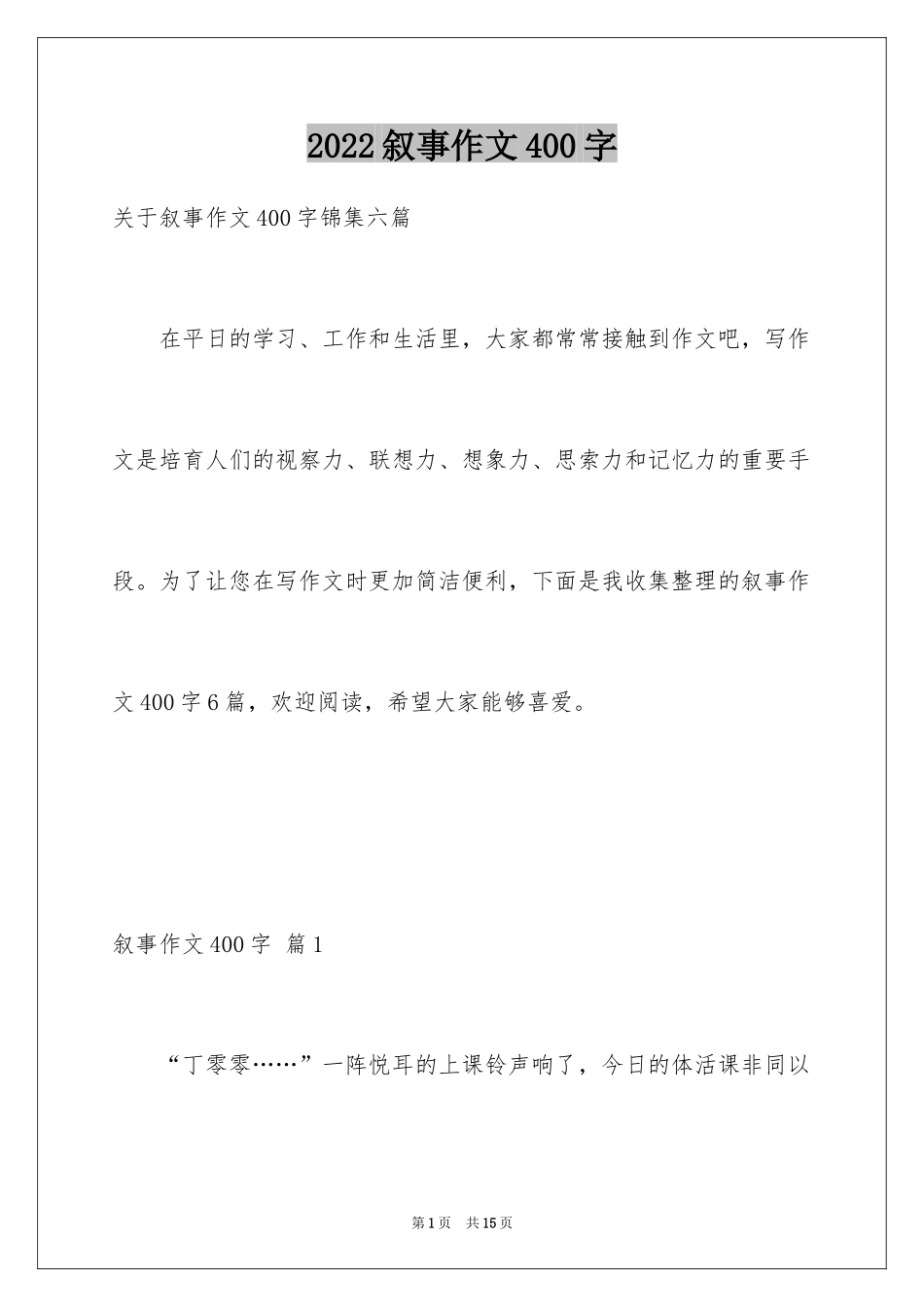 2022叙事作文400字

关于叙事作文400字锦集六篇

在平日的学习、工作和生活里，大家都常常接触到作文吧，写作文是培育人们的视察力、联想力、想象力、思索力和记忆力的重要手段。为了让您在写作文时更加简洁便利，下面是我收集整理的叙事作文400字6篇，欢迎阅读，希望大家能够喜爱。

叙事作文400字 篇1

“丁零零……”一阵悦耳的上课铃声响了，今日的体活课非同以

第1页 共15页